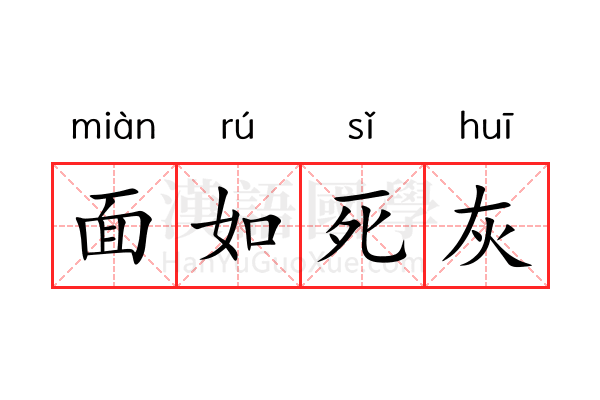 miàn rú sǐ huī

面如死灰

漢語國學
HanYuGuoXue.com